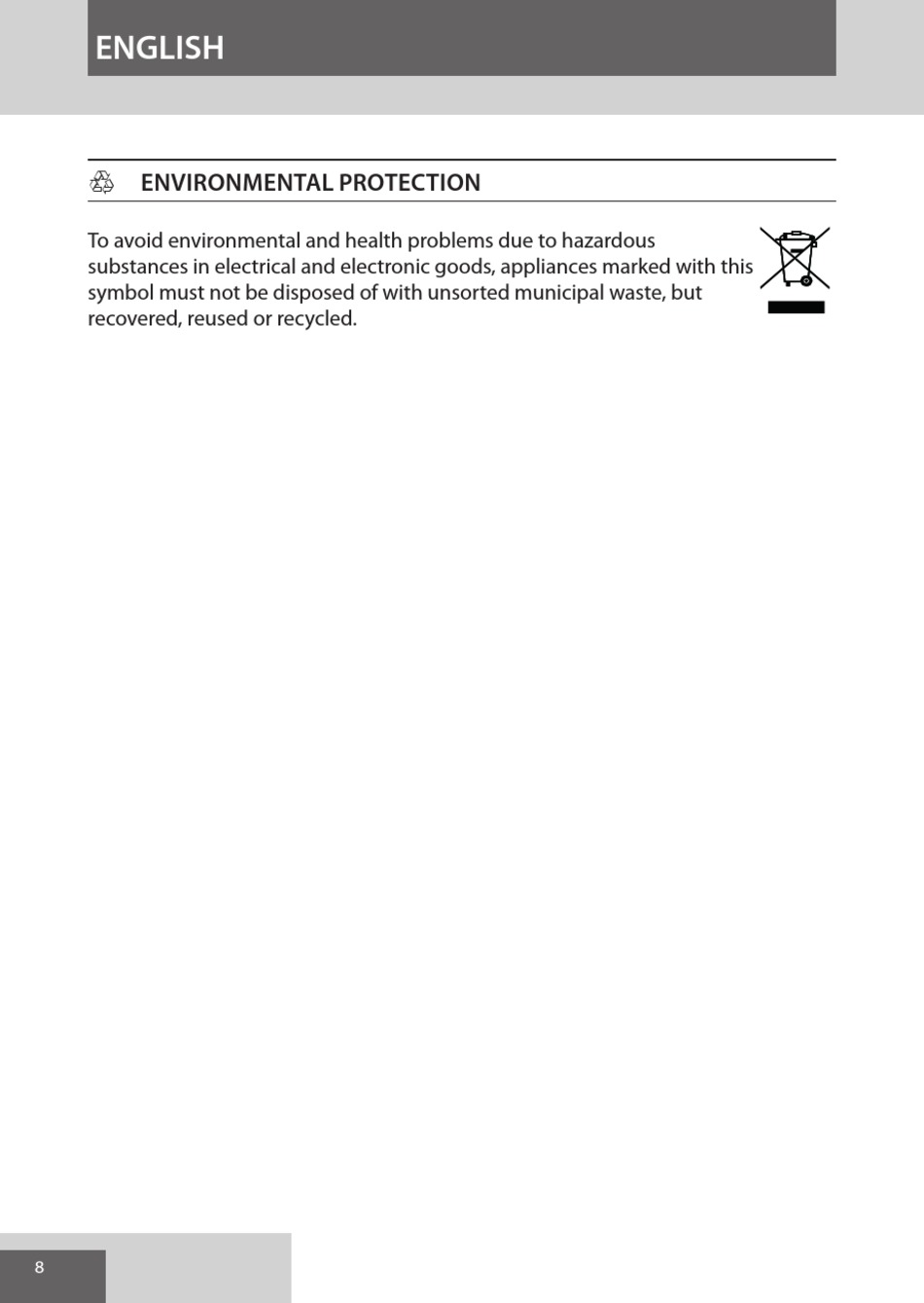 ENGLISH

ENVIRONMENTAL PROTECTION

To avoid environmental and health problems due to hazardous substances in electrical and electronic goods, appliances marked with this symbol must not be disposed of with unsorted municipal waste, but recovered, reused or recycled.

8